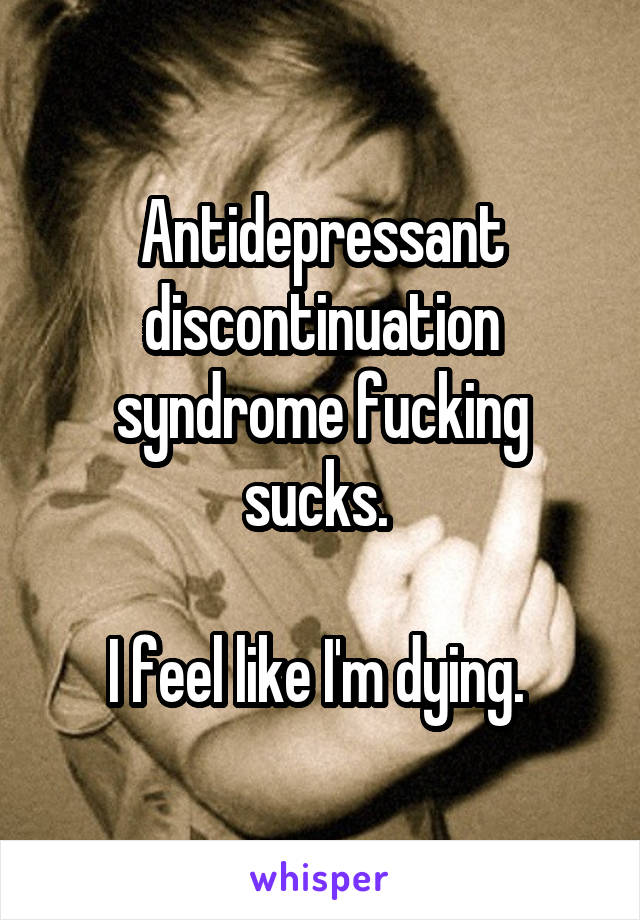 Antidepressant discontinuation syndrome fucking sucks.

I feel like I'm dying.

whisper